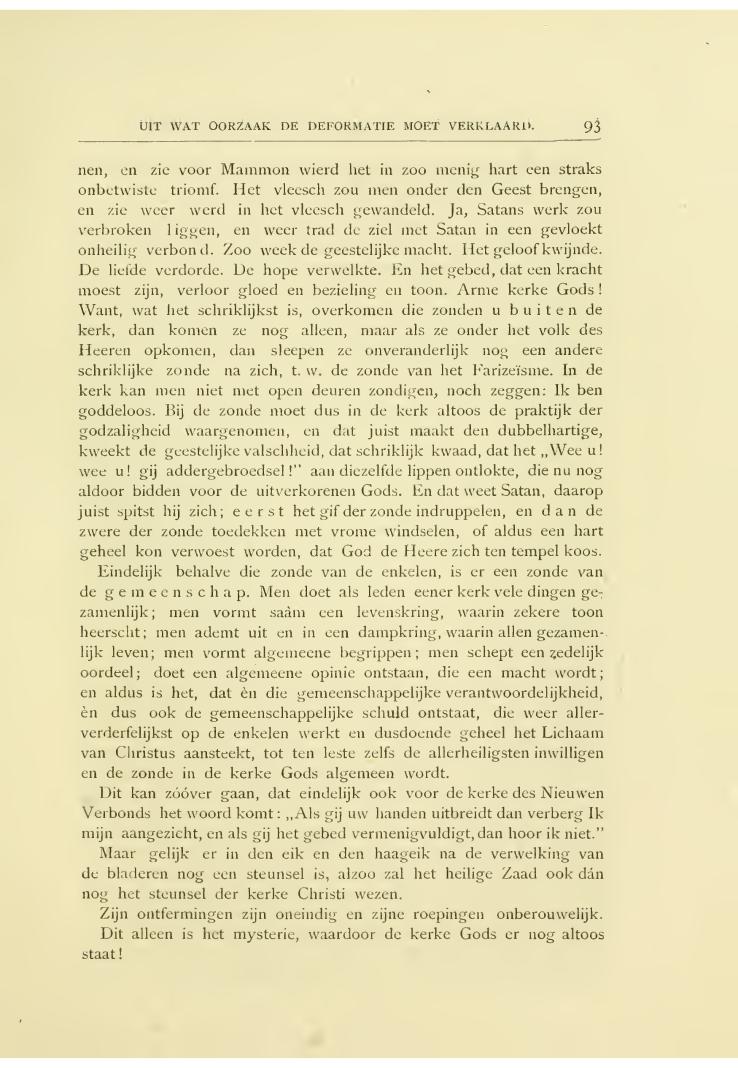 UIT WAT OORZAAK DE DEFORMATIE MOET VERKLAARD. 93

nen, en zie voor Mammon wierd het in zoo menig hart een straks onbetwiste triomf. Het vleesch zou men onder den Geest brengen, en zie weer werd in het vleesch gewandeld. Ja, Satans werk zou verbroken liggen, en weer trad de ziel met Satan in een gevloekt onheilig verbond. Zoo week de geestelijke macht. Het geloof kwijnde. De liefde verdorde. De hope verwelkte. En het gebed, dat een kracht moest zijn, verloor gloed en bezieling en toon. Arme kerke Gods! Want, wat het schriklijkst is, overkomen die zonden u buiten de kerk, dan komen ze nog alleen, maar als ze onder het volk des Heeren opkomen, dan sleepen ze onveranderlijk nog een andere schriklijke zonde na zich, t. w. de zonde van het Farizeïsme. In de kerk kan men niet met open deuren zondigen, noch zeggen: Ik ben goddeloos. Bij de zonde moet dus in de kerk altoos de praktijk der godzaligheid waargenomen, en dat juist maakt den dubbelhartige, kweekt de geestelijke valschheid, dat schriklijk kwaad, dat het „Wee u! wee u! gij addergebroedsel!" aan diezelfde lippen ontlokte, die nu nog aldoor bidden voor de uitverkorenen Gods. En dat weet Satan, daarop juist spitst hij zich; eerst het gif der zonde indruppelen, en dan de zwere der zonde toedekken met vrome windselen, of aldus een hart geheel kon verwoest worden, dat God de Heere zich ten tempel koos.

Eindelijk behalve die zonde van de enkelen, is er een zonde van de gemeenschap. Men doet als leden eener kerk vele dingen gezamenlijk; men vormt saâm een levenskring, waarin zekere toon heerscht; men ademt uit en in een dampkring, waarin allen gezamenlijk leven; men vormt algemeene begrippen; men schept een zedelijk oordeel; doet een algemeene opinie ontstaan, die een macht wordt; en aldus is het, dat èn die gemeenschappelijke verantwoordelijkheid, èn dus ook de gemeenschappelijke schuld ontstaat, die weer allerverderfelijkst op de enkelen werkt en dusdoende geheel het Lichaam van Christus aansteekt, tot ten leste zelfs de allerheiligsten inwilligen en de zonde in de kerke Gods algemeen wordt.

Dit kan zóóver gaan, dat eindelijk ook voor de kerke des Nieuwen Verbonds het woord komt: „Als gij uw handen uitbreidt dan verberg Ik mijn aangezicht, en als gij het gebed vermenigvuldigt, dan hoor ik niet."

Maar gelijk er in den eik en den haageik na de verwelking van de bladeren nog een steunsel is, alzoo zal het heilige Zaad ook dán nog het steunsel der kerke Christi wezen.

Zijn ontfermingen zijn oneindig en zijne roepingen onberouwelijk.

Dit alleen is het mysterie, waardoor de kerke Gods er nog altoos staat!